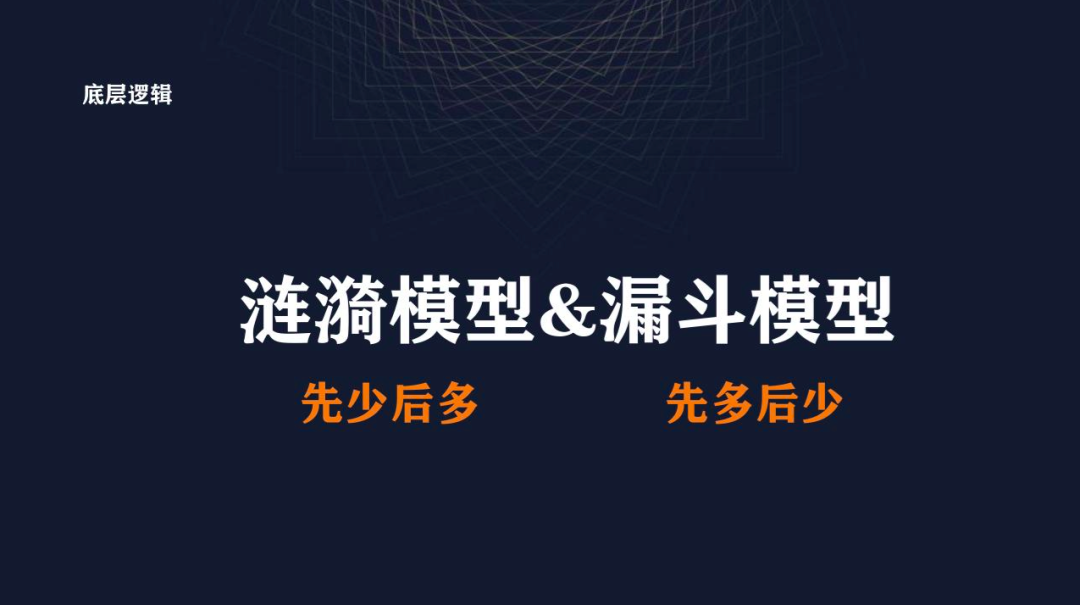 底层逻辑

涟漪模型&漏斗模型

先少后多

先多后少